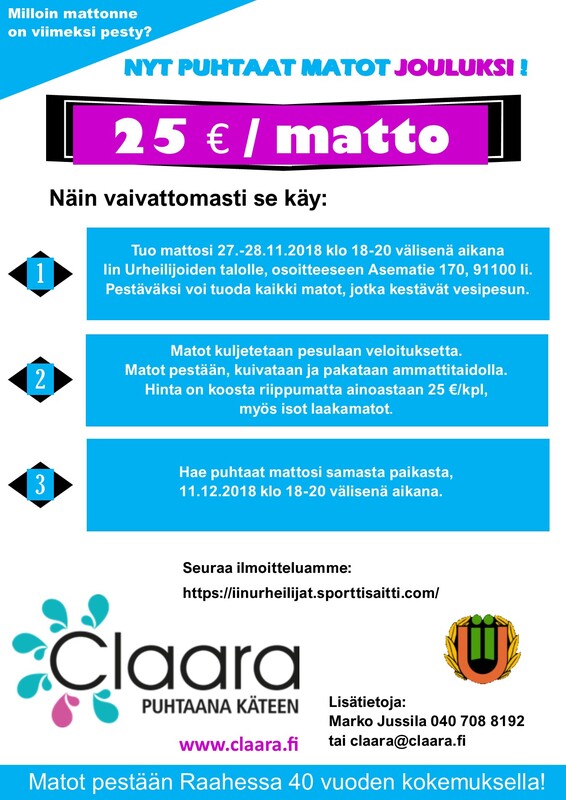 Milloin mattonne on viimeksi pesty?

NYT PUHTAAT MATOT JOULUKSI !

25 € / matto

Näin vaivattomasti se käy:

1

Tuo mattosi 27.-28.11.2018 klo 18-20 välisenä aikana Iin Urheilijoiden talolle, osoitteeseen Asematie 170, 91100 Ii. Pestäväksi voi tuoda kaikki matot, jotka kestävät vesipesun.

2

Matot kuljetetaan pesulaan veloituksetta. Matot pestään, kuivataan ja pakataan ammattitaidolla. Hinta on koosta riippumatta ainoastaan 25 €/kpl, myös isot laakamatot.

3

Hae puhtaat mattosi samasta paikasta, 11.12.2018 klo 18-20 välisenä aikana.

Seuraa ilmoitteluamme:

https://iinurheilijat.sporttisaitti.com/

Claara
PUHTAANA KÄTEEN

www.claara.fi

Lisätietoja:
Marko Jussila 040 708 8192
tai claara@claara.fi

Matot pestään Raahessa 40 vuoden kokemuksella!